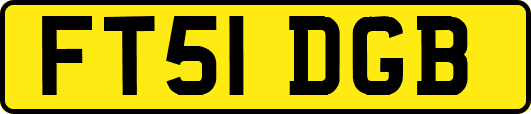 FT51 DGB